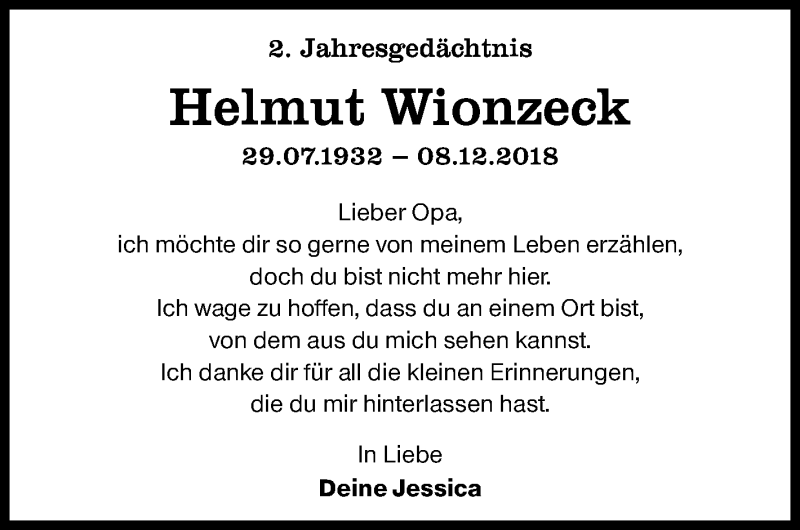 2. Jahresgedächtnis

Helmut Wionzeck

29.07.1932 – 08.12.2018

Lieber Opa,
ich möchte dir so gerne von meinem Leben erzählen,
doch du bist nicht mehr hier.
Ich wage zu hoffen, dass du an einem Ort bist,
von dem aus du mich sehen kannst.
Ich danke dir für all die kleinen Erinnerungen,
die du mir hinterlassen hast.

In Liebe
Deine Jessica